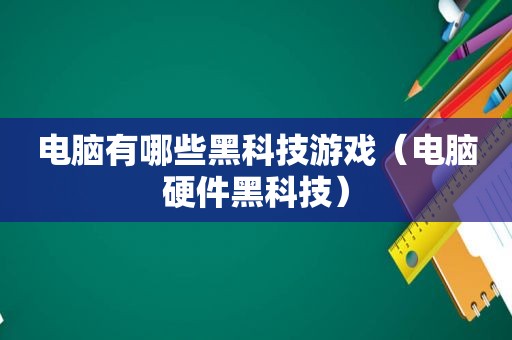 电脑有哪些黑科技游戏（电脑硬件黑科技）